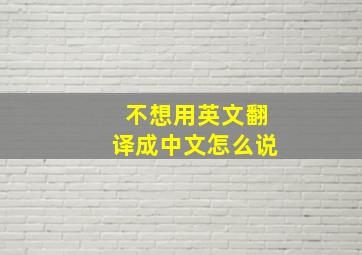 不想用英文翻译成中文怎么说